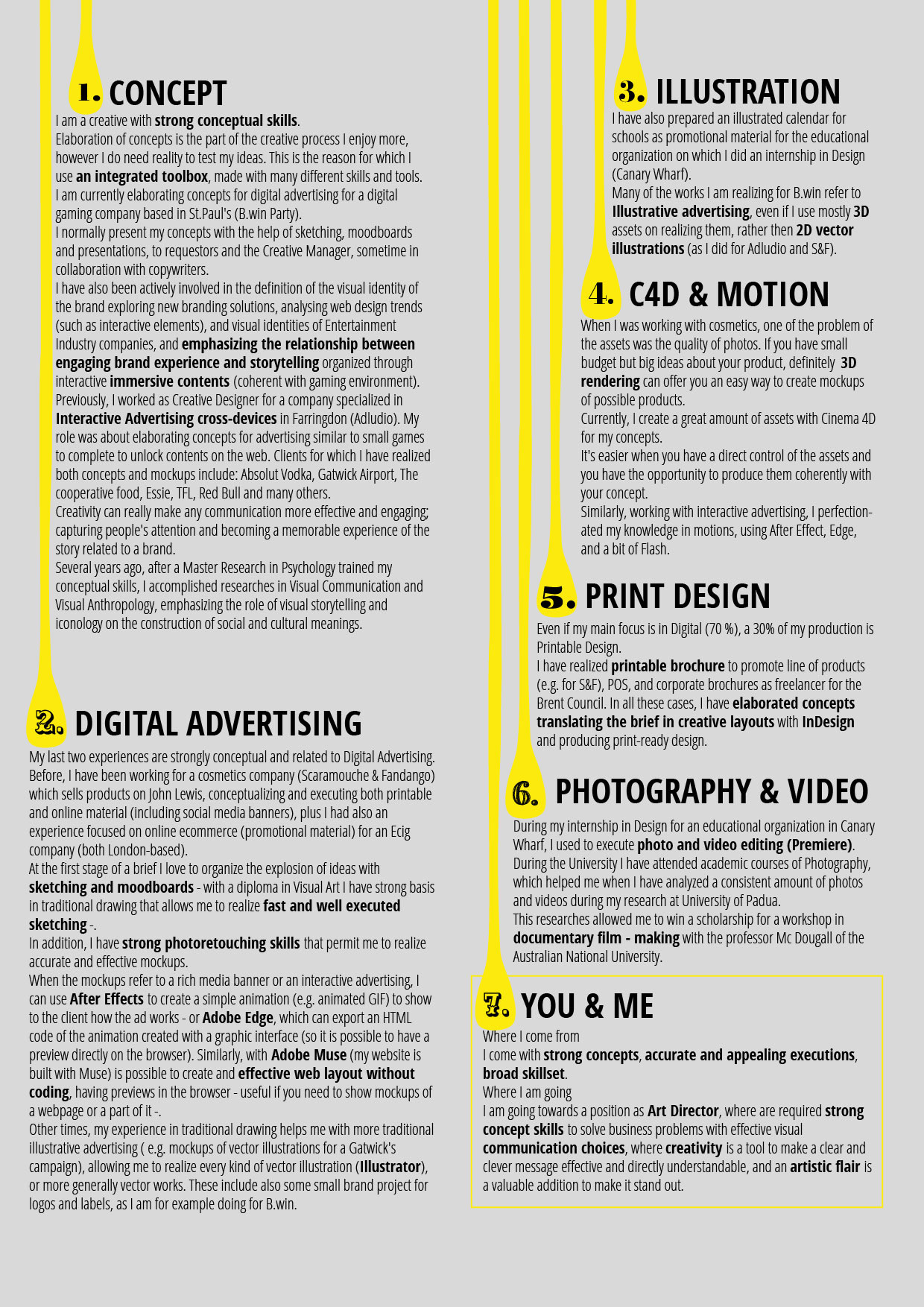 1. CONCEPT

I am a creative with strong conceptual skills.

Elaboration of concepts is the part of the creative process I enjoy more, however I do need reality to test my ideas. This is the reason for which I use an integrated toolbox, made with many different skills and tools.

I am currently elaborating concepts for digital advertising for a digital gaming company based in St.Paul's (B.win Party).

I normally present my concepts with the help of sketching, moodboards and presentations, to requestors and the Creative Manager, sometime in collaboration with copywriters.

I have also been actively involved in the definition of the visual identity of the brand exploring new branding solutions, analysing web design trends (such as interactive elements), and visual identities of Entertainment Industry companies, and emphasizing the relationship between engaging brand experience and storytelling organized through interactive immersive contents (coherent with gaming environment).

Previously, I worked as Creative Designer for a company specialized in Interactive Advertising cross-devices in Farringdon (Adludio). My role was about elaborating concepts for advertising similar to small games to complete to unlock contents on the web. Clients for which I have realized both concepts and mockups include: Absolut Vodka, Gatwick Airport, The cooperative food, Essie, TFL, Red Bull and many others.

Creativity can really make any communication more effective and engaging; capturing people's attention and becoming a memorable experience of the story related to a brand.

Several years ago, after a Master Research in Psychology trained my conceptual skills, I accomplished researches in Visual Communication and Visual Anthropology, emphasizing the role of visual storytelling and iconology on the construction of social and cultural meanings.

2. DIGITAL ADVERTISING

My last two experiences are strongly conceptual and related to Digital Advertising. Before, I have been working for a cosmetics company (Scaramouche & Fandango) which sells products on John Lewis, conceptualizing and executing both printable and online material (including social media banners), plus I had also an experience focused on online ecommerce (promotional material) for an Ecig company (both London-based).

At the first stage of a brief I love to organize the explosion of ideas with sketching and moodboards - with a diploma in Visual Art I have strong basis in traditional drawing that allows me to realize fast and well executed sketching -.

In addition, I have strong photoretouching skills that permit me to realize accurate and effective mockups.

When the mockups refer to a rich media banner or an interactive advertising, I can use After Effects to create a simple animation (e.g. animated GIF) to show to the client how the ad works - or Adobe Edge, which can export an HTML code of the animation created with a graphic interface (so it is possible to have a preview directly on the browser). Similarly, with Adobe Muse (my website is built with Muse) is possible to create and effective web layout without coding, having previews in the browser - useful if you need to show mockups of a webpage or a part of it -.

Other times, my experience in traditional drawing helps me with more traditional illustrative advertising ( e.g. mockups of vector illustrations for a Gatwick's campaign), allowing me to realize every kind of vector illustration (Illustrator), or more generally vector works. These include also some small brand project for logos and labels, as I am for example doing for B.win.

3. ILLUSTRATION

I have also prepared an illustrated calendar for schools as promotional material for the educational organization on which I did an internship in Design (Canary Wharf).

Many of the works I am realizing for B.win refer to Illustrative advertising, even if I use mostly 3D assets on realizing them, rather then 2D vector illustrations (as I did for Adludio and S&F).

4. C4D & MOTION

When I was working with cosmetics, one of the problem of the assets was the quality of photos. If you have small budget but big ideas about your product, definitely 3D rendering can offer you an easy way to create mockups of possible products.

Currently, I create a great amount of assets with Cinema 4D for my concepts.

It's easier when you have a direct control of the assets and you have the opportunity to produce them coherently with your concept.

Similarly, working with interactive advertising, I perfectionated my knowledge in motions, using After Effect, Edge, and a bit of Flash.

5. PRINT DESIGN

Even if my main focus is in Digital (70 %), a 30% of my production is Printable Design.

I have realized printable brochure to promote line of products (e.g. for S&F), POS, and corporate brochures as freelancer for the Brent Council. In all these cases, I have elaborated concepts translating the brief in creative layouts with InDesign and producing print-ready design.

6. PHOTOGRAPHY & VIDEO

During my internship in Design for an educational organization in Canary Wharf, I used to execute photo and video editing (Premiere).

During the University I have attended academic courses of Photography, which helped me when I have analyzed a consistent amount of photos and videos during my research at University of Padua.

This researches allowed me to win a scholarship for a workshop in documentary film - making with the professor Mc Dougall of the Australian National University.

7. YOU & ME

Where I come from

I come with strong concepts, accurate and appealing executions, broad skillset.

Where I am going

I am going towards a position as Art Director, where are required strong concept skills to solve business problems with effective visual communication choices, where creativity is a tool to make a clear and clever message effective and directly understandable, and an artistic flair is a valuable addition to make it stand out.